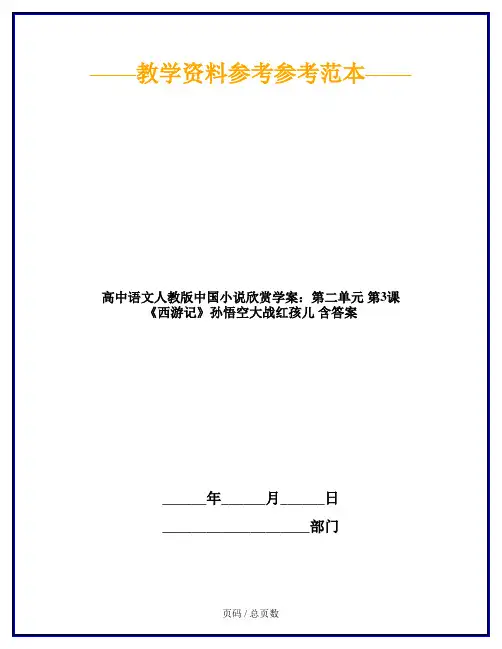 ——教学资料参考参考范本——

高中语文人教版中国小说欣赏学案：第二单元 第3课《西游记》孙悟空大战红孩儿 含答案

____年____月____日

____部门

页码 / 总页数